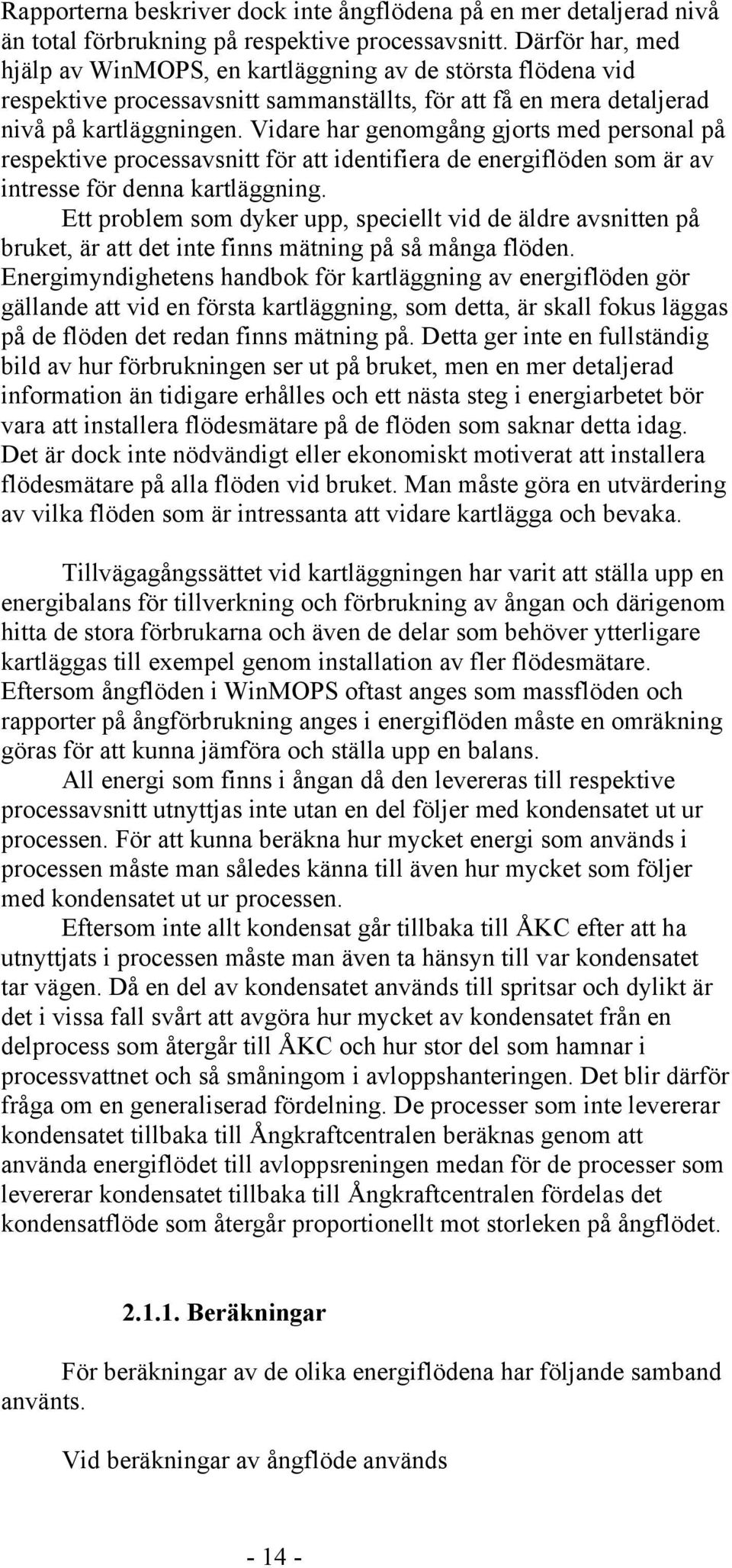 Rapporterna beskriver dock inte ångflödena på en mer detaljerad nivå än total förbrukning på respektive processavsnitt. Därför har, med hjälp av WinMOPS, en kartläggning av de största flödena vid respektive processavsnitt sammanställts, för att få en mera detaljerad nivå på kartläggningen. Vidare har genomgång gjorts med personal på respektive processavsnitt för att identifiera de energiflöden som är av intresse för denna kartläggning.

Ett problem som dyker upp, speciellt vid de äldre avsnitten på bruket, är att det inte finns mätning på så många flöden. Energimyndighetens handbok för kartläggning av energiflöden gör gällande att vid en första kartläggning, som detta, är skall fokus läggas på de flöden det redan finns mätning på. Detta ger inte en fullständig bild av hur förbrukningen ser ut på bruket, men en mer detaljerad information än tidigare erhålles och ett nästa steg i energiarbetet bör vara att installera flödesmätare på de flöden som saknar detta idag. Det är dock inte nödvändigt eller ekonomiskt motiverat att installera flödesmätare på alla flöden vid bruket. Man måste göra en utvärdering av vilka flöden som är intressanta att vidare kartlägga och bevaka.

Tillvägagångssättet vid kartläggningen har varit att ställa upp en energibalans för tillverkning och förbrukning av ångan och därigenom hitta de stora förbrukarna och även de delar som behöver ytterligare kartläggas till exempel genom installation av fler flödesmätare. Eftersom ångflöden i WinMOPS oftast anges som massflöden och rapporter på ångförbrukning anges i energiflöden måste en omräkning göras för att kunna jämföra och ställa upp en balans.

All energi som finns i ångan då den levereras till respektive processavsnitt utnyttjas inte utan en del följer med kondensatet ut ur processen. För att kunna beräkna hur mycket energi som används i processen måste man således känna till även hur mycket som följer med kondensatet ut ur processen.

Eftersom inte allt kondensat går tillbaka till ÅKC efter att ha utnyttjats i processen måste man även ta hänsyn till var kondensatet tar vägen. Då en del av kondensatet används till spritsar och dylikt är det i vissa fall svårt att avgöra hur mycket av kondensatet från en delprocess som återgår till ÅKC och hur stor del som hamnar i processvattnet och så småningom i avloppshanteringen. Det blir därför fråga om en generaliserad fördelning. De processer som inte levererar kondensatet tillbaka till Ångkraftcentralen beräknas genom att använda energiflödet till avloppsreningen medan för de processer som levererar kondensatet tillbaka till Ångkraftcentralen fördelas det kondensatflöde som återgår proportionellt mot storleken på ångflödet.

2.1.1. Beräkningar

För beräkningar av de olika energiflödena har följande samband använts.

Vid beräkningar av ångflöde används

- 14 -